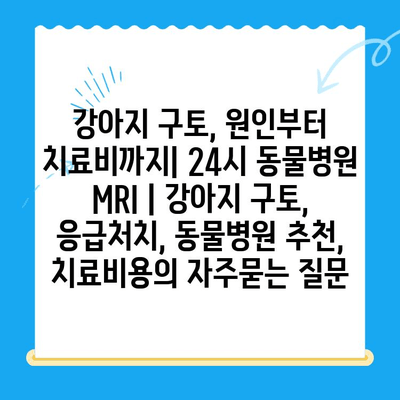 강아지 구토, 원인부터 치료비까지| 24시 동물병원 MRI | 강아지 구토, 응급처치, 동물병원 추천, 치료비용의 자주묻는 질문